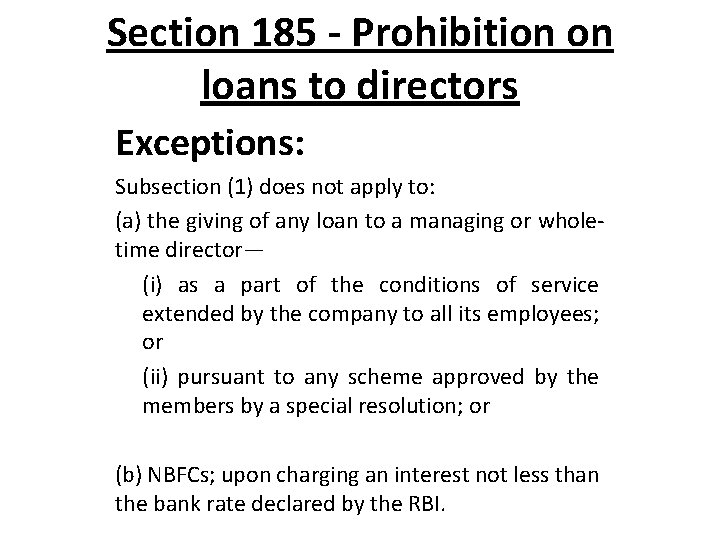 Section 185 - Prohibition on loans to directors

Exceptions:

Subsection (1) does not apply to:

(a) the giving of any loan to a managing or whole-time director—

(i) as a part of the conditions of service extended by the company to all its employees; or

(ii) pursuant to any scheme approved by the members by a special resolution; or

(b) NBFCs; upon charging an interest not less than the bank rate declared by the RBI.